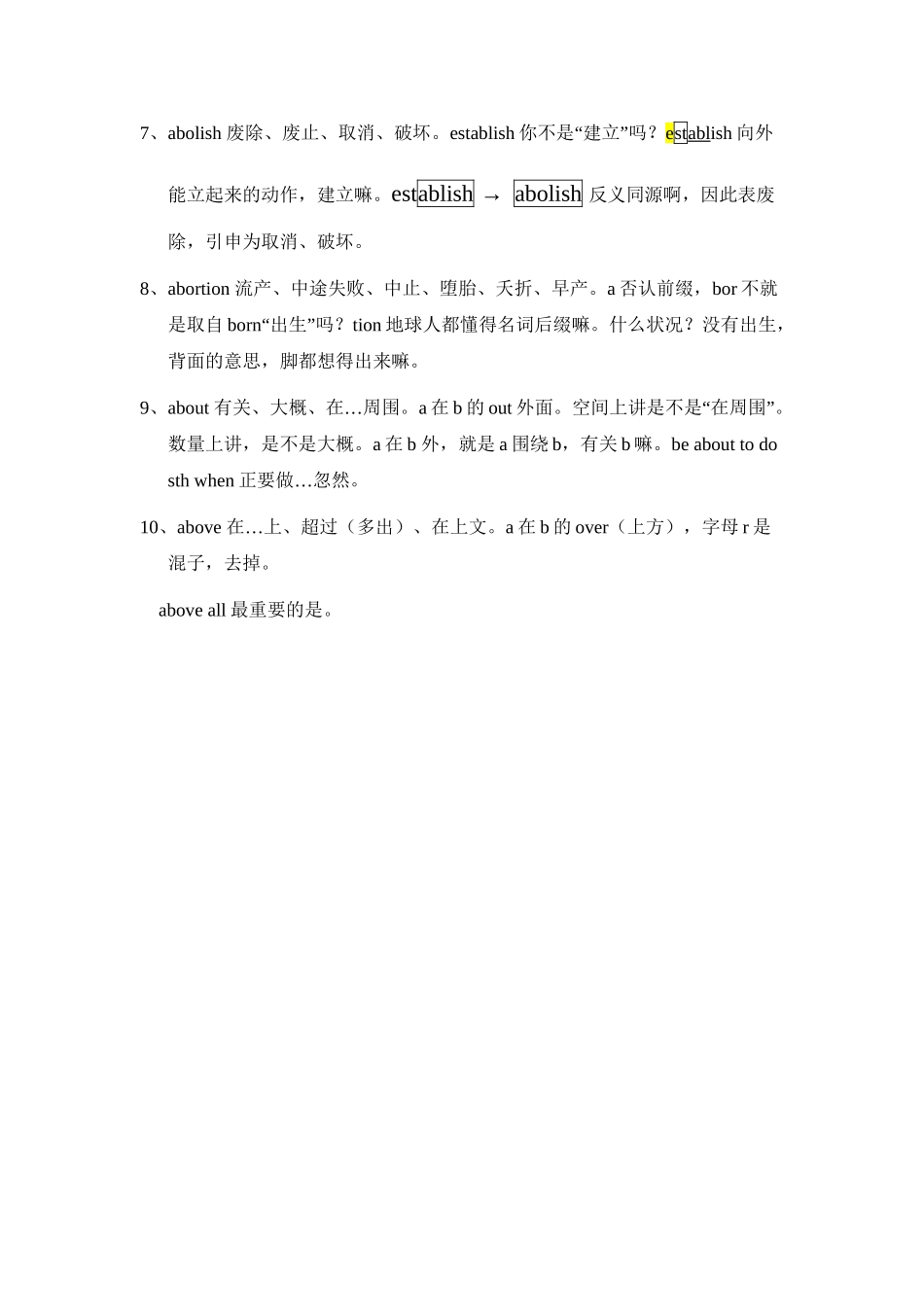 7、abolish 废除、废止、取消、破坏。establish 你不是“建立”吗？establish 向外能立起来的动作，建立嘛。establish → abolish 反义同源啊，因此表废除，引申为取消、破坏。

8、abortion 流产、中途失败、中止、堕胎、夭折、早产。a 否认前缀，bor 不就是取自 born“出生”吗？tion 地球人都懂得名词后缀嘛。什么状况？没有出生，背面的意思，脚都想得出来嘛。

9、about 有关、大概、在…周围。a 在 b 的 out 外面。空间上讲是不是“在周围”。数量上讲，是不是大概。a 在 b 外，就是 a 围绕 b，有关 b 嘛。be about to do sth when 正要做…忽然。

10、above 在…上、超过（多出）、在上文。a 在 b 的 over（上方），字母 r 是混子，去掉。

above all 最重要的是。